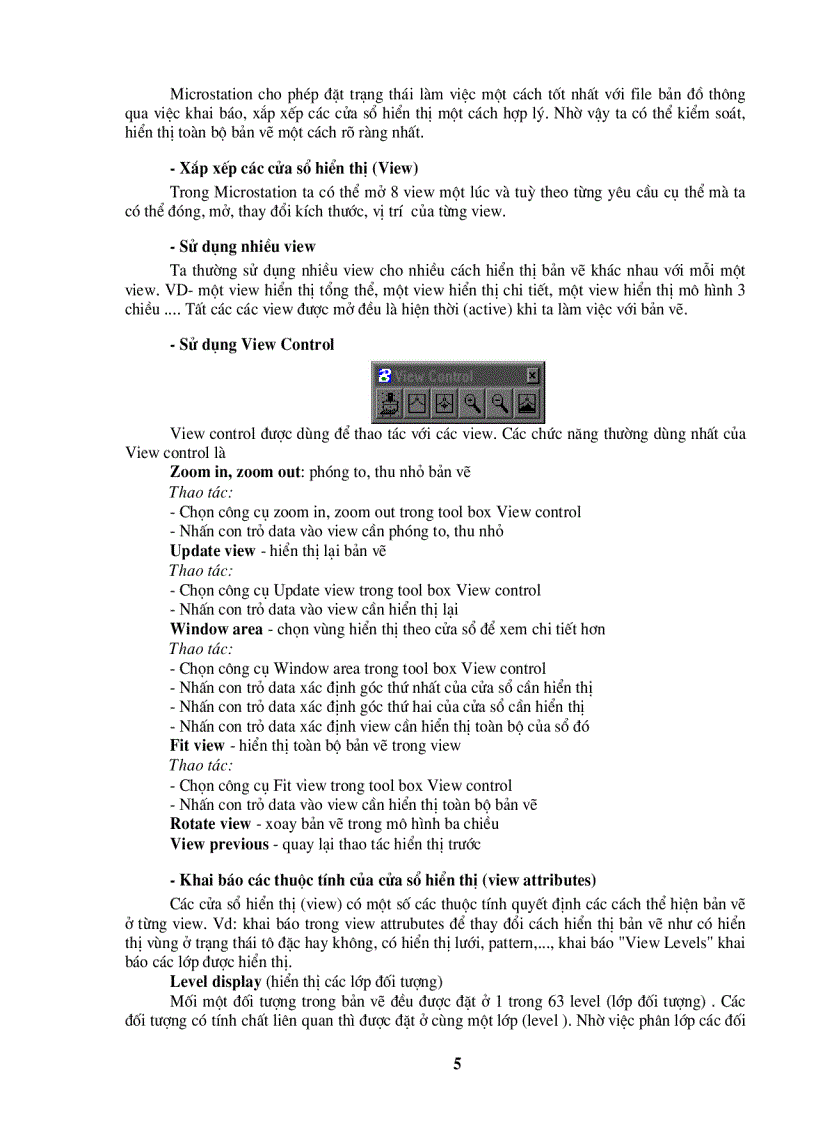 Microstation cho phép đặt trạng thái làm việc một cách tốt nhất với file bản đồ thông qua việc khai báo, xắp xếp các cửa sổ hiển thị một cách hợp lý. Nhờ vậy ta có thể kiểm soát, hiển thị toàn bộ bản vẽ một cách rõ ràng nhất.

- Xắp xếp các cửa sổ hiển thị (View)

Trong Microstation ta có thể mở 8 view một lúc và tuỳ theo từng yêu cầu cụ thể mà ta có thể đóng, mở, thay đổi kích thước, vị trí của từng view.

- Sử dụng nhiều view

Ta thường sử dụng nhiều view cho nhiều cách hiển thị bản vẽ khác nhau với mỗi một view. VD- một view hiển thị tổng thể, một view hiển thị chi tiết, một view hiển thị mô hình 3 chiều .... Tất các các view được mở đều là hiện thời (active) khi ta làm việc với bản vẽ.

- Sử dụng View Control

View Control

View control được dùng để thao tác với các view. Các chức năng thường dùng nhất của View control là

Zoom in, zoom out: phóng to, thu nhỏ bản vẽ
Thao tác:
- Chọn công cụ zoom in, zoom out trong tool box View control
- Nhấn con trỏ data vào view cần phóng to, thu nhỏ
Update view - hiển thị lại bản vẽ
Thao tác:
- Chọn công cụ Update view trong tool box View control
- Nhấn con trỏ data vào view cần hiển thị lại
Window area - chọn vùng hiển thị theo cửa sổ để xem chi tiết hơn
Thao tác:
- Chọn công cụ Window area trong tool box View control
- Nhấn con trỏ data xác định góc thứ nhất của cửa sổ cần hiển thị
- Nhấn con trỏ data xác định góc thứ hai của cửa sổ cần hiển thị
- Nhấn con trỏ data xác định view cần hiển thị toàn bộ của sổ đó
Fit view - hiển thị toàn bộ bản vẽ trong view
Thao tác:
- Chọn công cụ Fit view trong tool box View control
- Nhấn con trỏ data vào view cần hiển thị toàn bộ bản vẽ
Rotate view - xoay bản vẽ trong mô hình ba chiều
View previous - quay lại thao tác hiển thị trước

- Khai báo các thuộc tính của cửa sổ hiển thị (view attributes)

Các cửa sổ hiển thị (view) có một số các thuộc tính quyết định các cách thể hiện bản vẽ ở từng view. Vd: khai báo trong view attrubutes để thay đổi cách hiển thị bản vẽ như có hiển thị vùng ở trạng thái tô đặc hay không, có hiển thị lưới, pattern,..., khai báo "View Levels" khai báo các lớp được hiển thị.

Level display (hiển thị các lớp đối tượng)

Mỗi một đối tượng trong bản vẽ đều được đặt ở 1 trong 63 level (lớp đối tượng) . Các đối tượng có tính chất liên quan thì được đặt ở cùng một lớp (level ). Nhờ việc phân lớp các đối

5